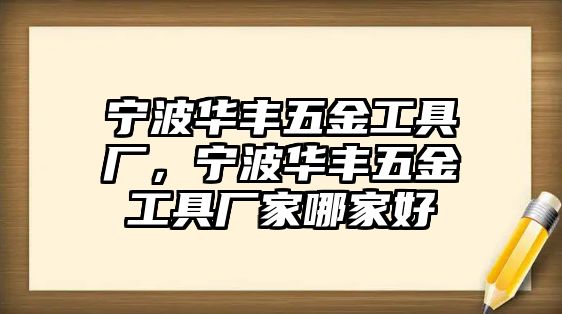 宁波华丰五金工具厂，宁波华丰五金工具厂家哪家好